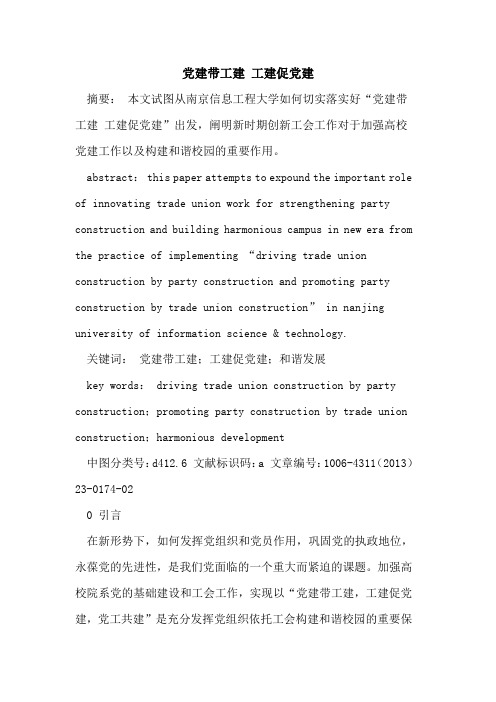 党建带工建 工建促党建

摘要： 本文试图从南京信息工程大学如何切实落实好“党建带工建 工建促党建”出发，阐明新时期创新工会工作对于加强高校党建工作以及构建和谐校园的重要作用。

abstract: this paper attempts to expound the important role of innovating trade union work for strengthening party construction and building harmonious campus in new era from the practice of implementing “driving trade union construction by party construction and promoting party construction by trade union construction” in nanjing university of information science & technology.

关键词： 党建带工建；工建促党建；和谐发展

key words: driving trade union construction by party construction; promoting party construction by trade union construction; harmonious development

中图分类号：d412.6 文献标识码：a 文章编号：1006-4311(2013)23-0174-02

0 引言

在新形势下，如何发挥党组织和党员作用，巩固党的执政地位，永葆党的先进性，是我们党面临的一个重大而紧迫的课题。加强高校院系党的基础建设和工会工作，实现以“党建带工建，工建促党建，党工共建”是充分发挥党组织依托工会构建和谐校园的重要保